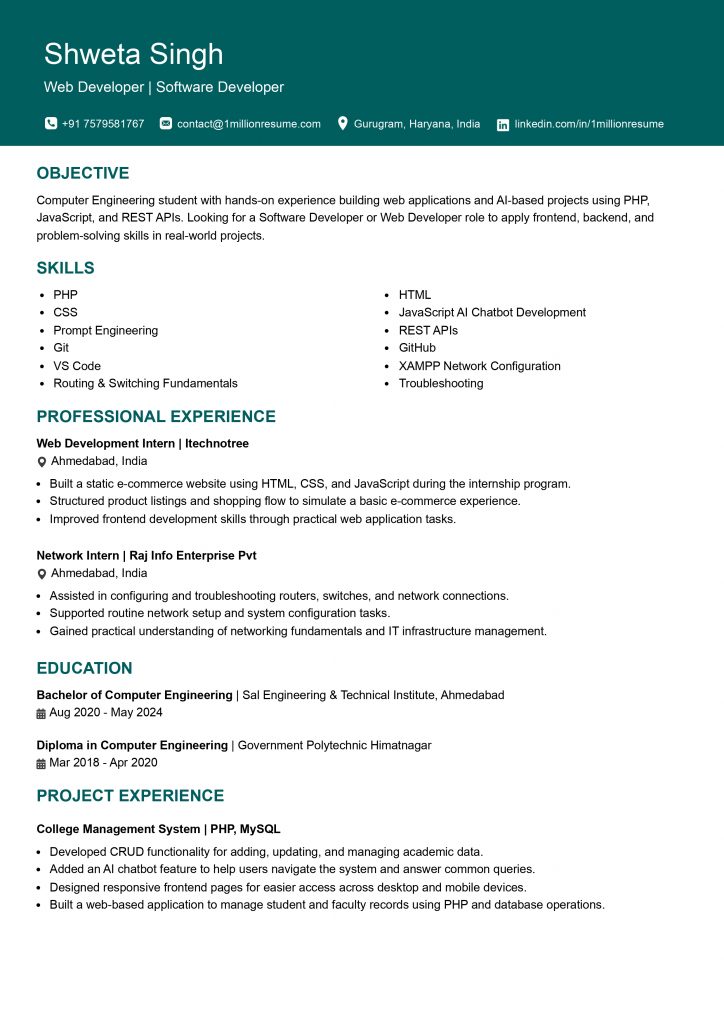 Shweta Singh

Web Developer | Software Developer

+91 7579581767 contact@1millionresume.com Gurugram, Haryana, India linkedin.com/in/1millionresume

OBJECTIVE

Computer Engineering student with hands-on experience building web applications and AI-based projects using PHP, JavaScript, and REST APIs. Looking for a Software Developer or Web Developer role to apply frontend, backend, and problem-solving skills in real-world projects.

SKILLS

• PHP
• CSS
• Prompt Engineering
• Git
• VS Code
• Routing & Switching Fundamentals

• HTML
• JavaScript AI Chatbot Development
• REST APIs
• GitHub
• XAMPP Network Configuration
• Troubleshooting

PROFESSIONAL EXPERIENCE

Web Development Intern | Itechnotree
Ahmedabad, India

• Built a static e-commerce website using HTML, CSS, and JavaScript during the internship program.
• Structured product listings and shopping flow to simulate a basic e-commerce experience.
• Improved frontend development skills through practical web application tasks.

Network Intern | Raj Info Enterprise Pvt
Ahmedabad, India

• Assisted in configuring and troubleshooting routers, switches, and network connections.
• Supported routine network setup and system configuration tasks.
• Gained practical understanding of networking fundamentals and IT infrastructure management.

EDUCATION

Bachelor of Computer Engineering | Sal Engineering & Technical Institute, Ahmedabad
Aug 2020 - May 2024

Diploma in Computer Engineering | Government Polytechnic Himatnagar
Mar 2018 - Apr 2020

PROJECT EXPERIENCE

College Management System | PHP, MySQL

• Developed CRUD functionality for adding, updating, and managing academic data.
• Added an AI chatbot feature to help users navigate the system and answer common queries.
• Designed responsive frontend pages for easier access across desktop and mobile devices.
• Built a web-based application to manage student and faculty records using PHP and database operations.